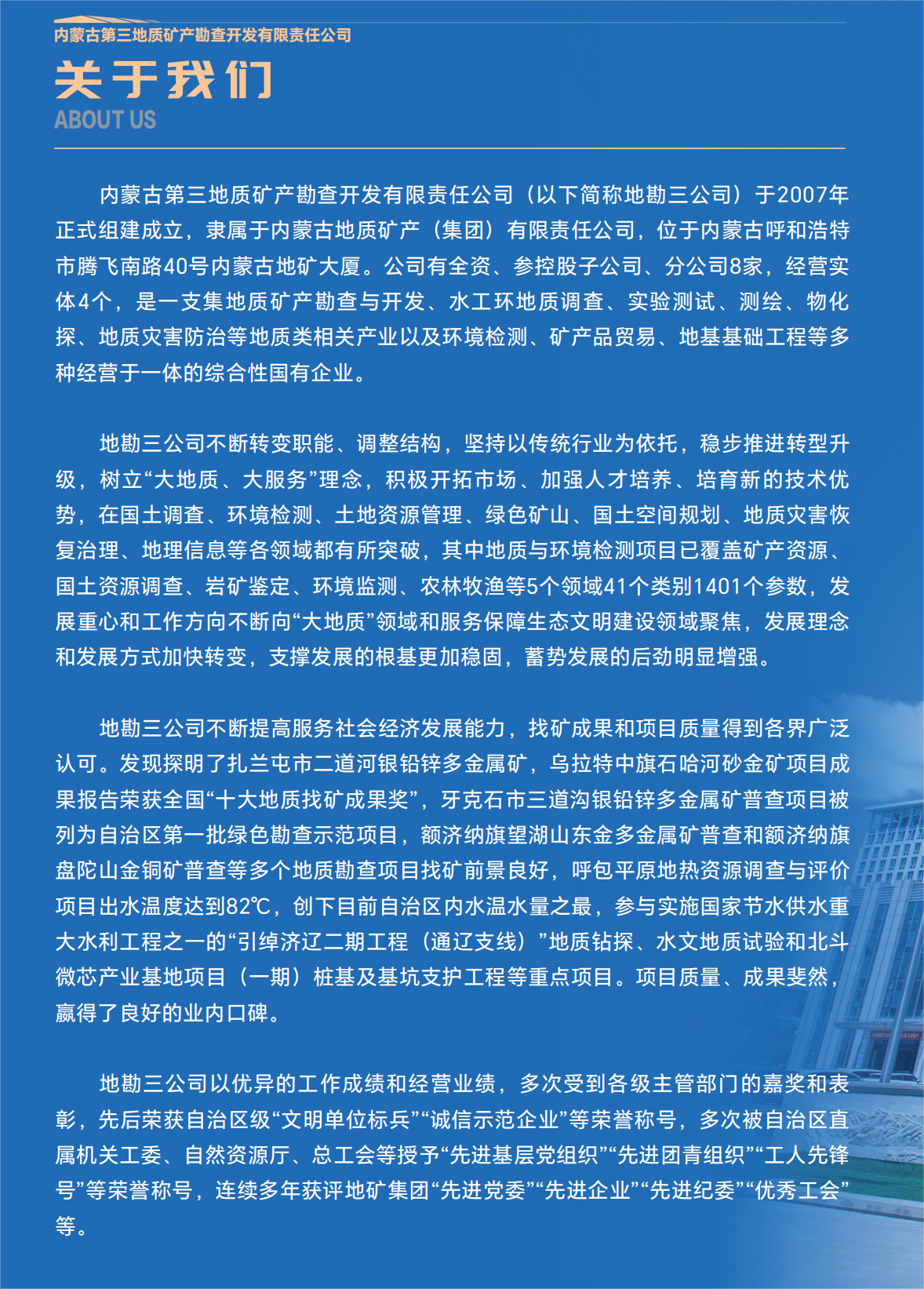 内蒙古第三地质矿产勘查开发有限责任公司

关于我们
ABOUT US

内蒙古第三地质矿产勘查开发有限责任公司（以下简称地勘三公司）于2007年正式组建成立，隶属于内蒙古地质矿产（集团）有限责任公司，位于内蒙古呼和浩特市腾飞南路40号内蒙古地矿大厦。公司有全资、参控股子公司、分公司8家，经营实体4个，是一支集地质矿产勘查与开发、水工环地质调查、实验测试、测绘、物化探、地质灾害防治等地质类相关产业以及环境检测、矿产品贸易、地基基础工程等多种经营于一体的综合性国有企业。

地勘三公司不断转变职能、调整结构，坚持以传统行业为依托，稳步推进转型升级，树立“大地质、大服务”理念，积极开拓市场、加强人才培养、培育新的技术优势，在国土调查、环境检测、土地资源管理、绿色矿山、国土空间规划、地质灾害恢复治理、地理信息等各领域都有所突破，其中地质与环境检测项目已覆盖矿产资源、国土资源调查、岩矿鉴定、环境监测、农林牧渔等5个领域41个类别1401个参数，发展重心和工作方向不断向“大地质”领域和服务保障生态文明建设领域聚焦，发展理念和发展方式加快转变，支撑发展的根基更加稳固，蓄势发展的后劲明显增强。

地勘三公司不断提高服务社会经济发展能力，找矿成果和项目质量得到各界广泛认可。发现探明了扎兰屯市二道河银铅锌多金属矿，乌拉特中旗石哈河砂金矿项目成果报告荣获全国“十大地质找矿成果奖”，牙克石市三道沟银铅锌多金属矿普查项目被列为自治区第一批绿色勘查示范项目，额济纳旗望湖山东金多金属矿普查和额济纳旗盘陀山金铜矿普查等多个地质勘查项目找矿前景良好，呼包平原地热资源调查与评价项目出水温度达到82℃，创下目前自治区内水温水量之最，参与实施国家节水供水重大水利工程之一的“引绰济辽二期工程（通辽支线）”地质钻探、水文地质试验和北斗微芯产业基地项目（一期）桩基及基坑支护工程等重点项目。项目质量、成果斐然，赢得了良好的业内口碑。

地勘三公司以优异的工作成绩和经营业绩，多次受到各级主管部门的嘉奖和表彰，先后荣获自治区级“文明单位标兵”“诚信示范企业”等荣誉称号，多次被自治区直属机关工委、自然资源厅、总工会等授予“先进基层党组织”“先进团青组织”“工人先锋号”等荣誉称号，连续多年获评地矿集团“先进党委”“先进企业”“先进纪委”“优秀工会”等。